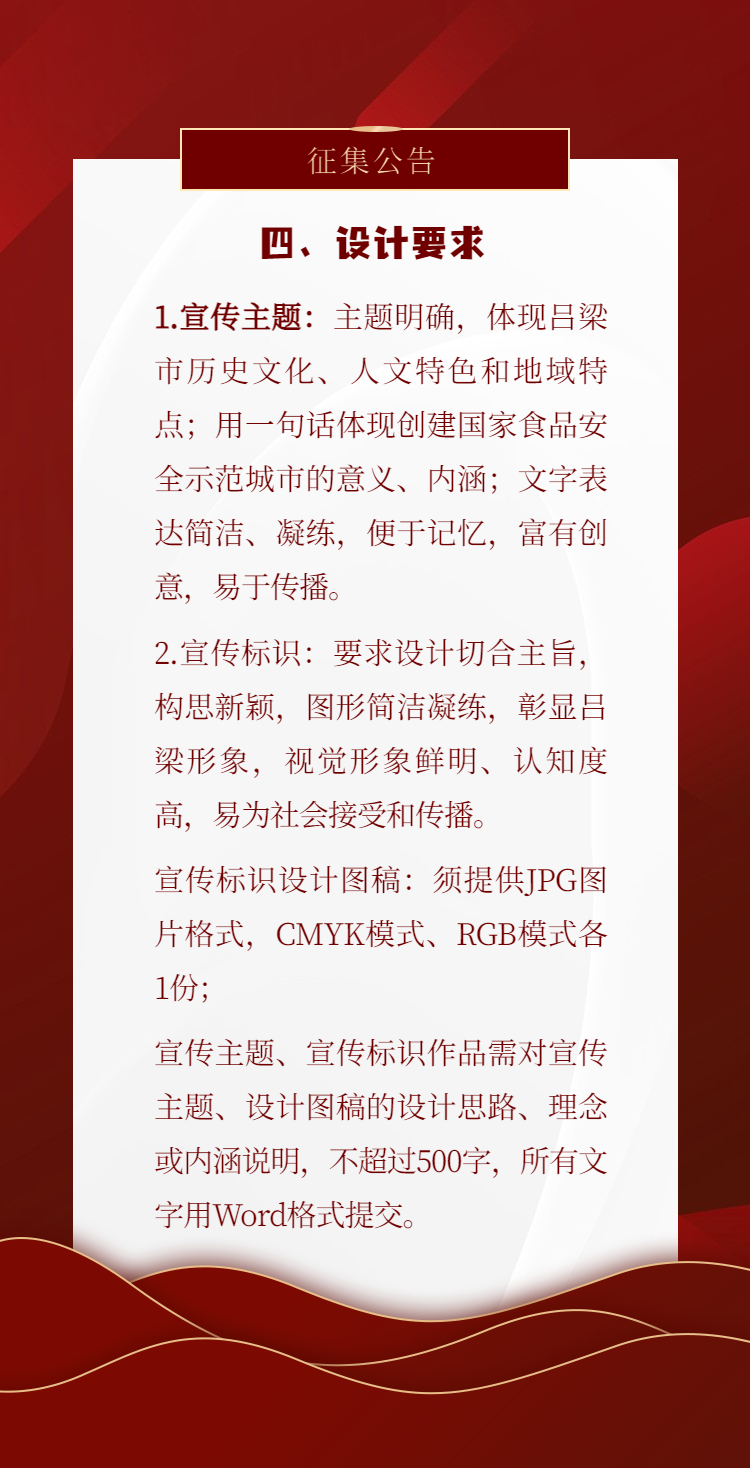 征集公告

四、设计要求

1.宣传主题：主题明确，体现吕梁市历史文化、人文特色和地域特点；用一句话体现创建国家食品安全示范城市的意义、内涵；文字表达简洁、凝练，便于记忆，富有创意，易于传播。

2.宣传标识：要求设计切合主旨，构思新颖，图形简洁凝练，彰显吕梁形象，视觉形象鲜明、认知度高，易为社会接受和传播。

宣传标识设计图稿：须提供JPG图片格式，CMYK模式、RGB模式各1份；

宣传主题、宣传标识作品需对宣传主题、设计图稿的设计思路、理念或内涵说明，不超过500字，所有文字用Word格式提交。